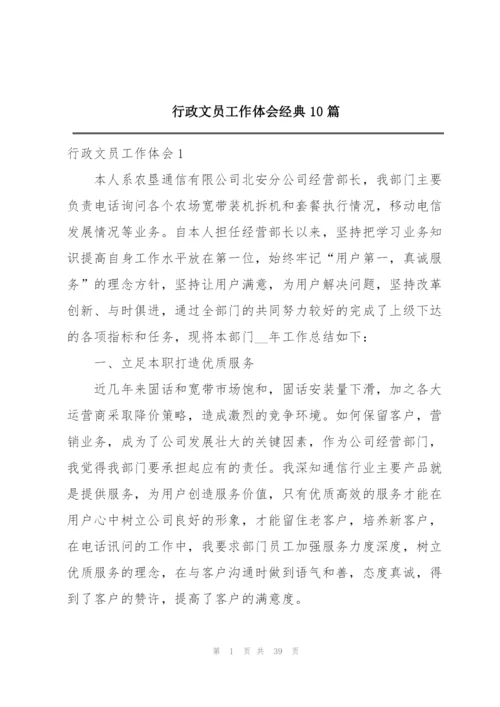 行政文员工作体会经典10篇

行政文员工作体会1

本人系农垦通信有限公司北安分公司经营部长，我部门主要负责电话询问各个农场宽带装机拆机和套餐执行情况，移动电信发展情况等业务。自本人担任经营部长以来，坚持把学习业务知识提高自身工作水平放在第一位，始终牢记“用户第一，真诚服务”的理念方针，坚持让用户满意，为用户解决问题，坚持改革创新、与时俱进，通过全部门的共同努力较好的完成了上级下达的各项指标和任务，现将本部门__年工作总结如下：

一、立足本职打造优质服务

近几年来固话和宽带市场饱和，固话安装量下滑，加之各大运营商采取降价策略，造成激烈的竞争环境。如何保留客户，营销业务，成为了公司发展壮大的关键因素，作为公司经营部门，我觉得我部门要承担起应有的责任。我深知通信行业主要产品就是提供服务，为用户创造服务价值，只有优质高效的服务才能在用户心中树立公司良好的形象，才能留住老客户，培养新客户，在电话讯问的工作中，我要求部门员工加强服务力度深度，树立优质服务的理念，在与客户沟通时做到语气和善，态度真诚，得到了客户的赞许，提高了客户的满意度。

第 1 页 共 39 页